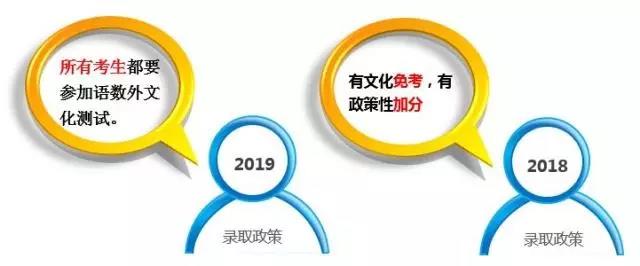 所有考生都要参加语数外文化测试。

2019

录取政策

有文化免考，有政策性加分

2018

录取政策